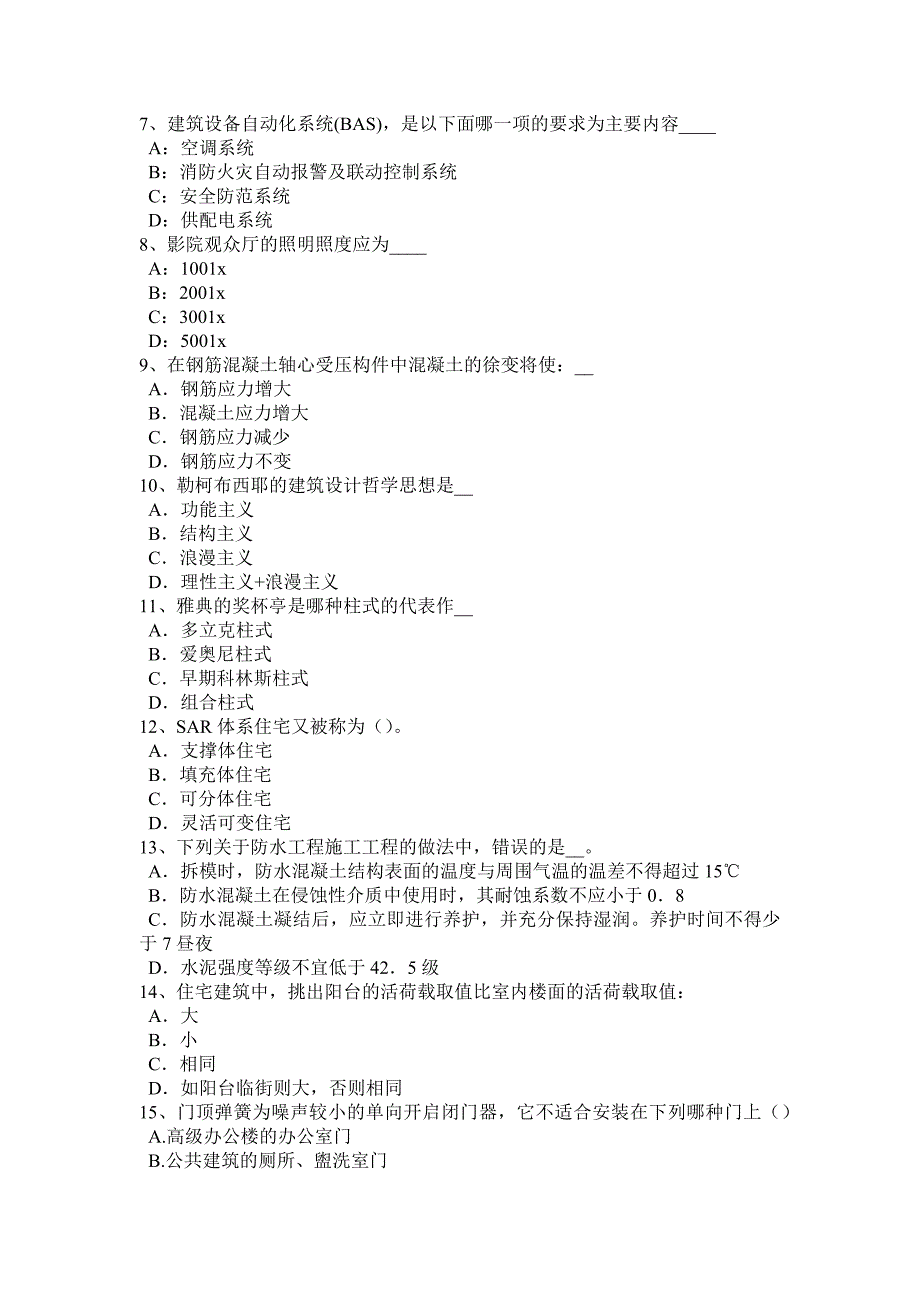 7、建筑设备自动化系统(BAS)，是以下面哪一项的要求为主要内容____
A：空调系统
B：消防火灾自动报警及联动控制系统
C：安全防范系统
D：供配电系统
8、影院观众厅的照明照度应为____
A：1001x
B：2001x
C：3001x
D：5001x
9、在钢筋混凝土轴心受压构件中混凝土的徐变将使：__
A．钢筋应力增大
B．混凝土应力增大
C．钢筋应力减少
D．钢筋应力不变
10、勒柯布西耶的建筑设计哲学思想是__
A．功能主义
B．结构主义
C．浪漫主义
D．理性主义+浪漫主义
11、雅典的奖杯亭是哪种柱式的代表作__
A．多立克柱式
B．爱奥尼柱式
C．早期科林斯柱式
D．组合柱式
12、SAR 体系住宅又被称为（）。
A．支撑体住宅
B．填充体住宅
C．可分体住宅
D．灵活可变住宅
13、下列关于防水工程施工工程的做法中，错误的是__。
A．拆模时，防水混凝土结构表面的温度与周围气温的温差不得超过 15℃
B．防水混凝土在侵蚀性介质中使用时，其耐蚀系数不应小于 0．8
C．防水混凝土凝结后，应立即进行养护，并充分保持湿润。养护时间不得少于 7 昼夜
D．水泥强度等级不宜低于 42．5 级
14、住宅建筑中，挑出阳台的活荷载取值比室内楼面的活荷载取值：
A．大
B．小
C．相同
D．如阳台临街则大，否则相同
15、门顶弹簧为噪声较小的单向开启闭门器，它不适合安装在下列哪种门上（）
A.高级办公楼的办公室门
B.公共建筑的厕所、盥洗室门